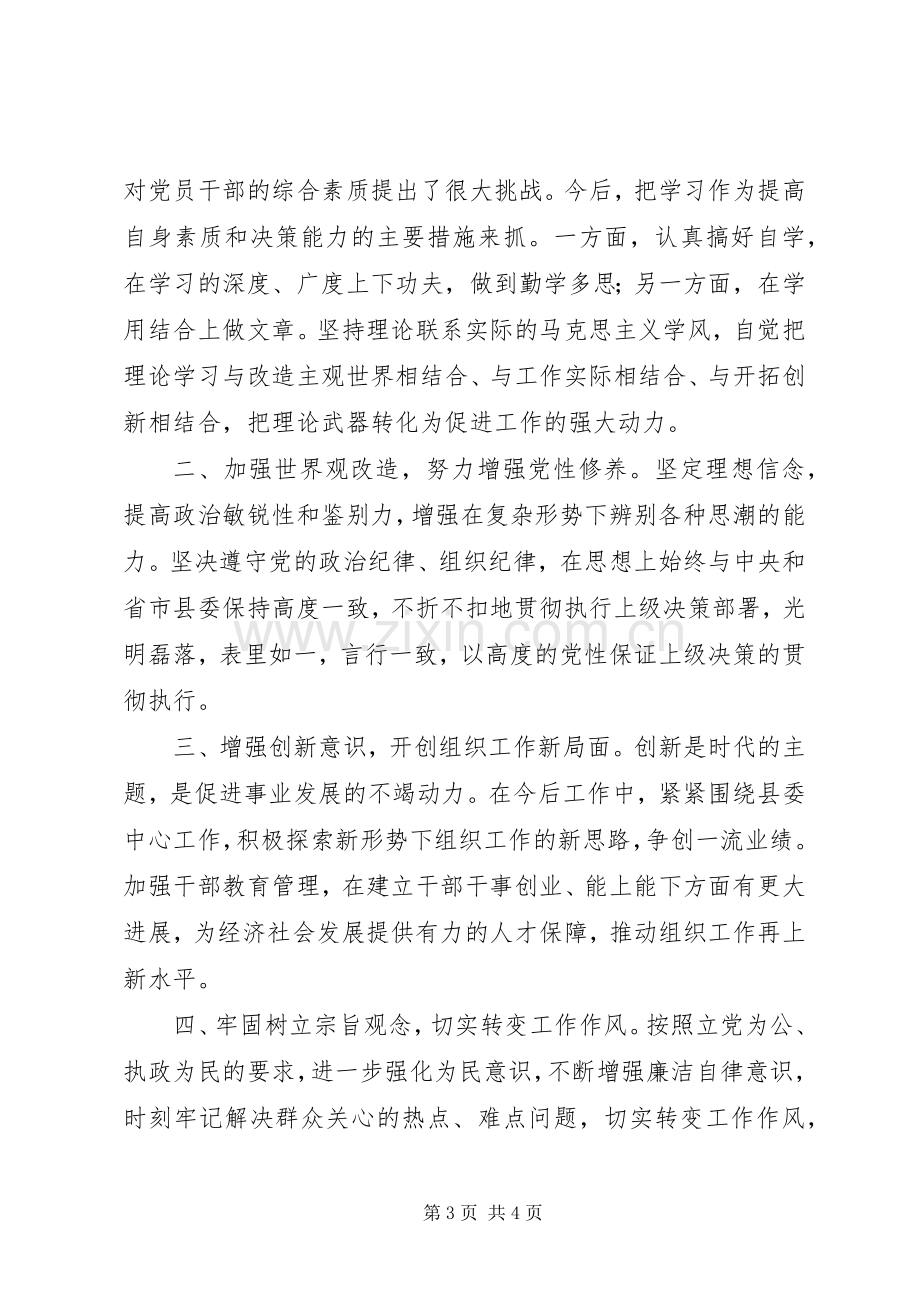 对党员干部的综合素质提出了很大挑战。今后，把学习作为提高自身素质和决策能力的主要措施来抓。一方面，认真搞好自学，在学习的深度、广度上下功夫，做到勤学多思；另一方面，在学用结合上做文章。坚持理论联系实际的马克思主义学风，自觉把理论学习与改造主观世界相结合、与工作实际相结合、与开拓创新相结合，把理论武器转化为促进工作的强大动力。

二、加强世界观改造，努力增强党性修养。坚定理想信念，提高政治敏锐性和鉴别力，增强在复杂形势下辨别各种思潮的能力。坚决遵守党的政治纪律、组织纪律，在思想上始终与中央和省市县委保持高度一致，不折不扣地贯彻执行上级决策部署，光明磊落，表里如一，言行一致，以高度的党性保证上级决策的贯彻执行。

三、增强创新意识，开创组织工作新局面。创新是时代的主题，是促进事业发展的不竭动力。在今后工作中，紧紧围绕县委中心工作，积极探索新形势下组织工作的新思路，争创一流业绩。加强干部教育管理，在建立干部干事创业、能上能下方面有更大进展，为经济社会发展提供有力的人才保障，推动组织工作再上新水平。

四、牢固树立宗旨观念，切实转变工作作风。按照立党为公、执政为民的要求，进一步强化为民意识，不断增强廉洁自律意识，时刻牢记解决群众关心的热点、难点问题，切实转变工作作风，

第3页 共4页

www.zixin.com.cn